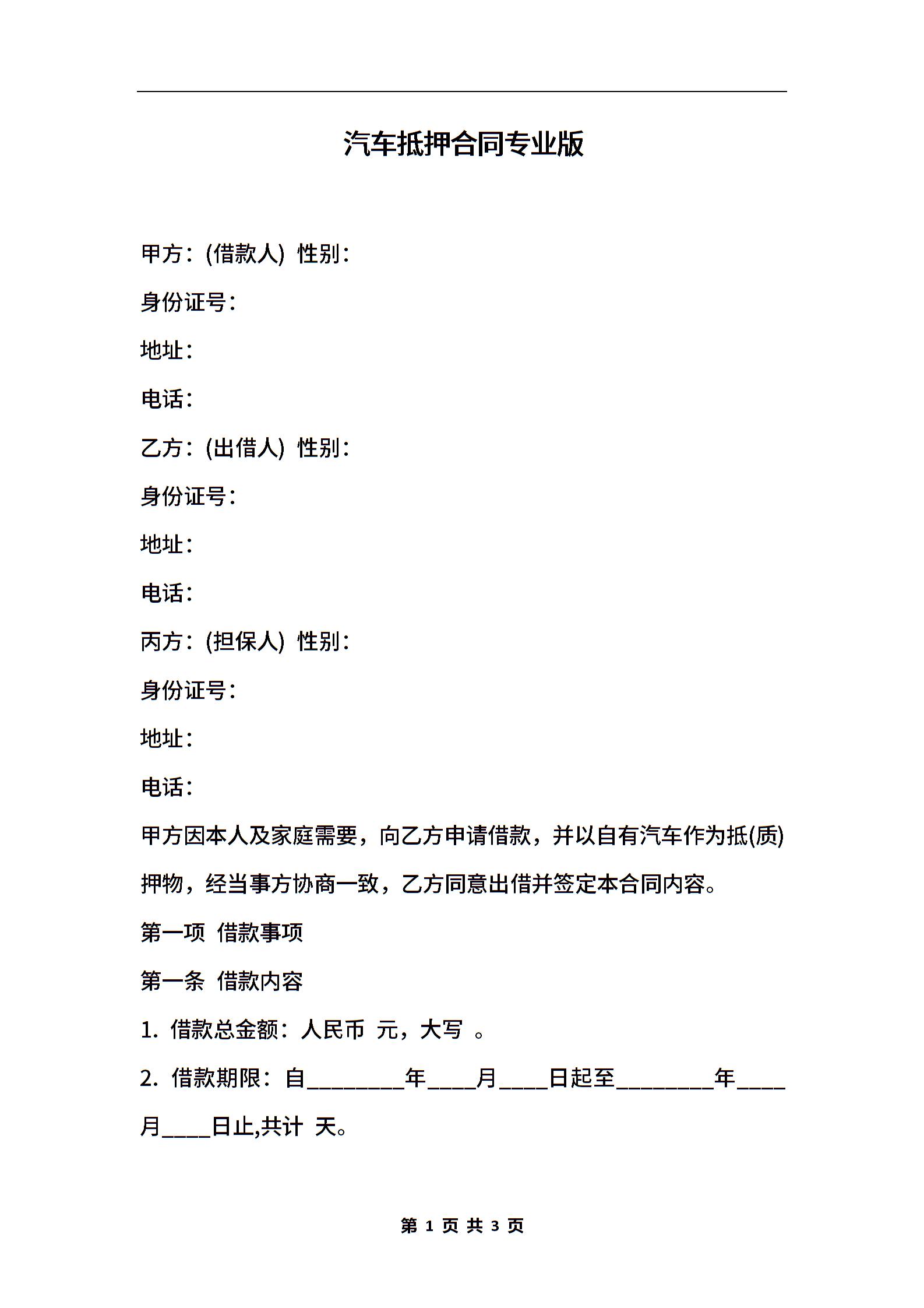 汽车抵押合同专业版

甲方：(借款人) 性别：

身份证号：

地址：

电话：

乙方：(出借人) 性别：

身份证号：

地址：

电话：

丙方：(担保人) 性别：

身份证号：

地址：

电话：

甲方因本人及家庭需要，向乙方申请借款，并以自有汽车作为抵(质)押物，经当事方协商一致，乙方同意出借并签定本合同内容。

第一项 借款事项

第一条 借款内容

1. 借款总金额：人民币 元，大写 。

2. 借款期限：自________年____月____日起至________年____月____日止,共计 天。

第 1 页 共 3 页